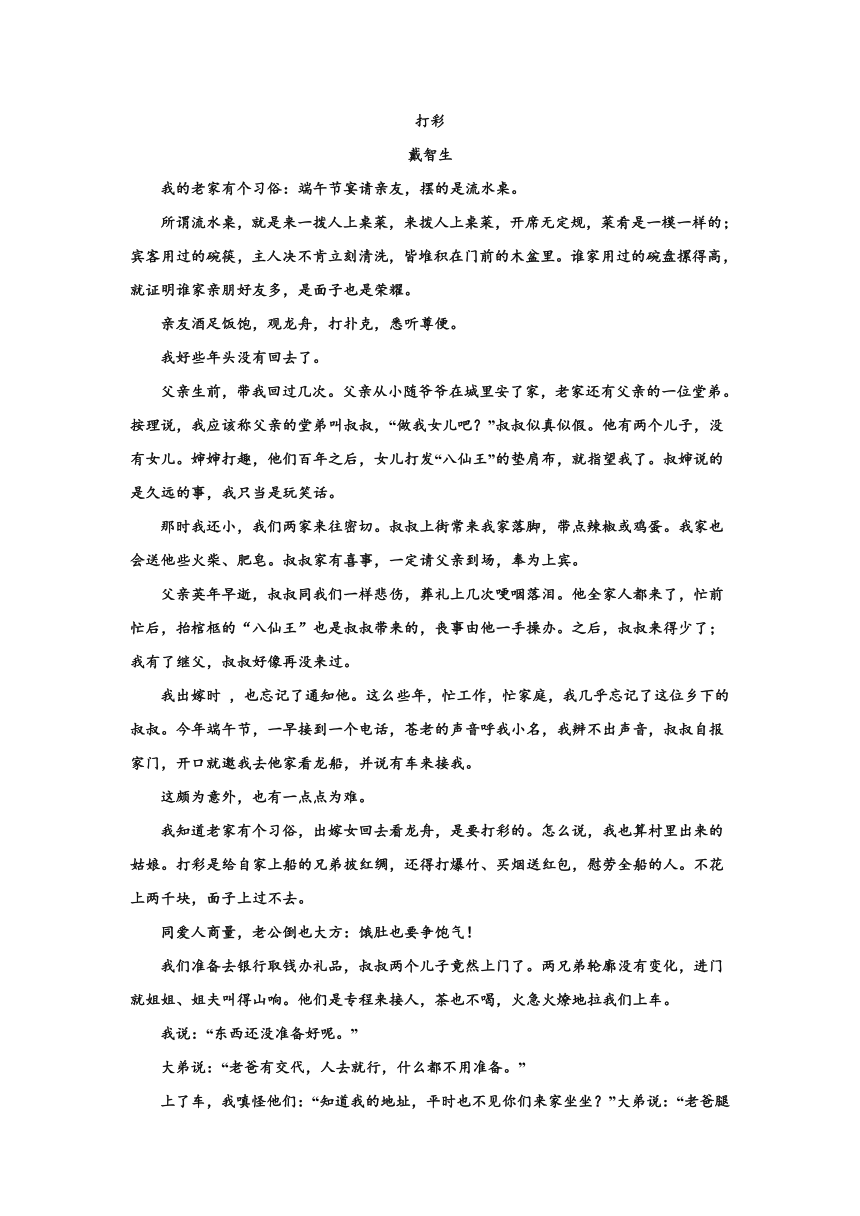 打彩

戴智生

我的老家有个习俗：端午节宴请亲友，摆的是流水桌。

所谓流水桌，就是来一拨人上桌菜，来拨人上桌菜，开席无定规，菜肴是一模一样的；宾客用过的碗筷，主人决不肯立刻清洗，皆堆积在门前的木盆里。谁家用过的碗盘摞得高，就证明谁家亲朋好友多，是面子也是荣耀。

亲友酒足饭饱，观龙舟，打扑克，悉听尊便。

我好些年头没有回去了。

父亲生前，带我回过几次。父亲从小随爷爷在城里安了家，老家还有父亲的一位堂弟。按理说，我应该称父亲的堂弟叫叔叔，“做我女儿吧？”叔叔似真似假。他有两个儿子，没有女儿。婶婶打趣，他们百年之后，女儿打发“八仙王”的垫肩布，就指望我了。叔婶说的是久远的事，我只当是玩笑话。

那时我还小，我们两家来往密切。叔叔上街常来我家落脚，带点辣椒或鸡蛋。我家也会送他些火柴、肥皂。叔叔家有喜事，一定请父亲到场，奉为上宾。

父亲英年早逝，叔叔同我们一样悲伤，葬礼上几次哽咽落泪。他全家人都来了，忙前忙后，抬棺柩的“八仙王”也是叔叔带来的，丧事由他一手操办。之后，叔叔来得少了；我有了继父，叔叔好像再没来过。

我出嫁时 ，也忘记了通知他。这么些年，忙工作，忙家庭，我几乎忘记了这位乡下的叔叔。今年端午节，一早接到一个电话，苍老的声音呼我小名，我辨不出声音，叔叔自报家门，开口就邀我去他家看龙船，并说有车来接我。

这颇为意外，也有一点点为难。

我知道老家有个习俗，出嫁女回去看龙舟，是要打彩的。怎么说，我也算村里出来的姑娘。打彩是给自家上船的兄弟披红绸，还得打爆竹、买烟送红包，慰劳全船的人。不花上两千块，面子上过不去。

同爱人商量，老公倒也大方：饿肚也要争饱气！

我们准备去银行取钱办礼品，叔叔两个儿子竟然上门了。两兄弟轮廓没有变化，进门就姐姐、姐夫叫得山响。他们是专程来接人，茶也不喝，火急火燎地拉我们上车。

我说：“东西还没准备好呢。”

大弟说：“老爸有交代，人去就行，什么都不用准备。”

上了车，我嗔怪他们：“知道我的地址，平时也不见你们来家坐坐？”大弟说：“老爸腿